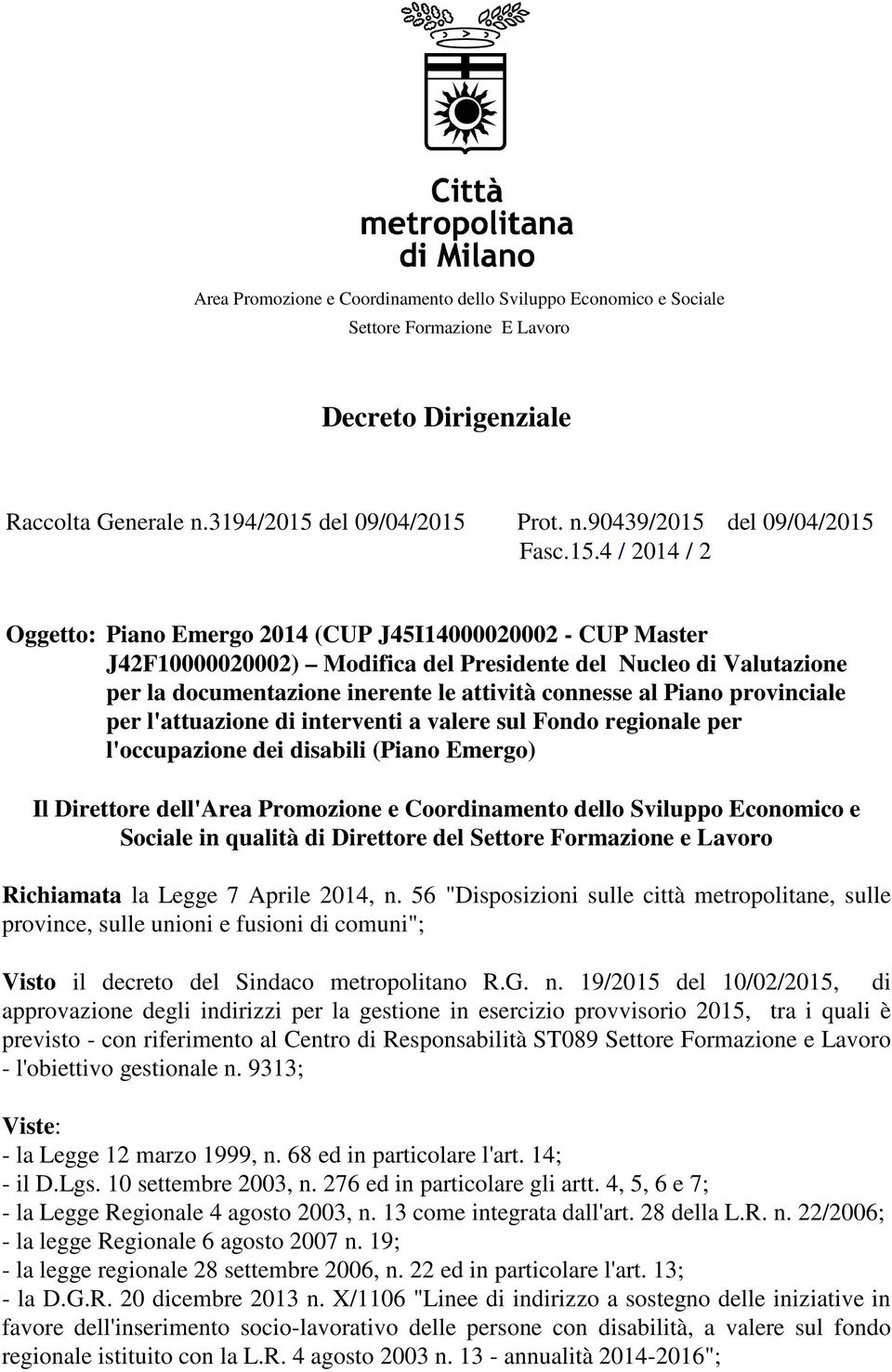 Città metropolitana di Milano

Area Promozione e Coordinamento dello Sviluppo Economico e Sociale
Settore Formazione E Lavoro

Decreto Dirigenziale

Raccolta Generale n.3194/2015 del 09/04/2015 Prot. n.90439/2015 del 09/04/2015
Fasc.15.4 / 2014 / 2

Oggetto: Piano Emergo 2014 (CUP J45I14000020002 - CUP Master J42F10000020002) – Modifica del Presidente del Nucleo di Valutazione per la documentazione inerente le attività connesse al Piano provinciale per l'attuazione di interventi a valere sul Fondo regionale per l'occupazione dei disabili (Piano Emergo)

Il Direttore dell'Area Promozione e Coordinamento dello Sviluppo Economico e Sociale in qualità di Direttore del Settore Formazione e Lavoro

Richiamata la Legge 7 Aprile 2014, n. 56 "Disposizioni sulle città metropolitane, sulle province, sulle unioni e fusioni di comuni";

Visto il decreto del Sindaco metropolitano R.G. n. 19/2015 del 10/02/2015, di approvazione degli indirizzi per la gestione in esercizio provvisorio 2015, tra i quali è previsto - con riferimento al Centro di Responsabilità ST089 Settore Formazione e Lavoro - l'obiettivo gestionale n. 9313;

Viste:
- la Legge 12 marzo 1999, n. 68 ed in particolare l'art. 14;
- il D.Lgs. 10 settembre 2003, n. 276 ed in particolare gli artt. 4, 5, 6 e 7;
- la Legge Regionale 4 agosto 2003, n. 13 come integrata dall'art. 28 della L.R. n. 22/2006;
- la legge Regionale 6 agosto 2007 n. 19;
- la legge regionale 28 settembre 2006, n. 22 ed in particolare l'art. 13;
- la D.G.R. 20 dicembre 2013 n. X/1106 "Linee di indirizzo a sostegno delle iniziative in favore dell'inserimento socio-lavorativo delle persone con disabilità, a valere sul fondo regionale istituito con la L.R. 4 agosto 2003 n. 13 - annualità 2014-2016";